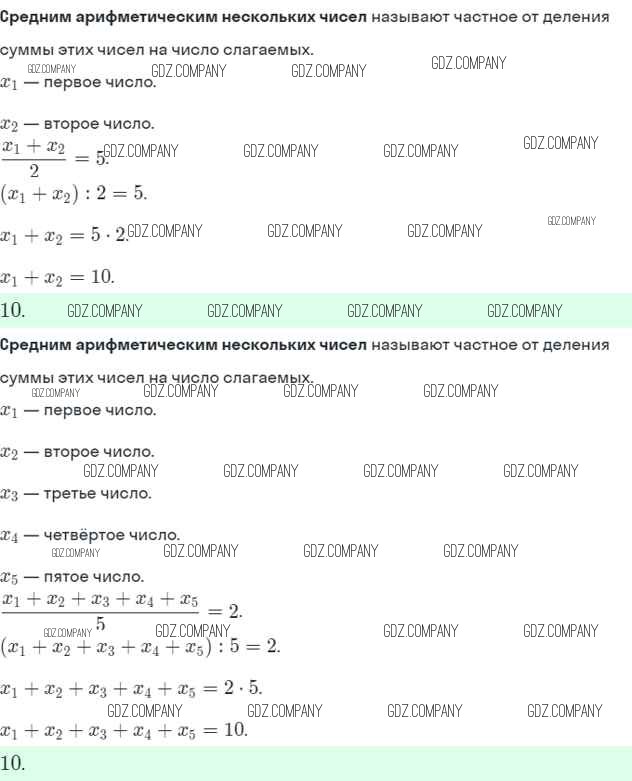 Средним арифметическим нескольких чисел называют частное от деления суммы этих чисел на число слагаемых.

$x_1$ — первое число.

$x_2$ — второе число.

$\frac{x_1 + x_2}{2} = 5.$

$(x_1 + x_2) : 2 = 5.$

$x_1 + x_2 = 5 \cdot 2.$

$x_1 + x_2 = 10.$

10.

Средним арифметическим нескольких чисел называют частное от деления суммы этих чисел на число слагаемых.

$x_1$ — первое число.

$x_2$ — второе число.

$x_3$ — третье число.

$x_4$ — четвёртое число.

$x_5$ — пятое число.

$\frac{x_1 + x_2 + x_3 + x_4 + x_5}{5} = 2.$

$(x_1 + x_2 + x_3 + x_4 + x_5) : 5 = 2.$

$x_1 + x_2 + x_3 + x_4 + x_5 = 2 \cdot 5.$

$x_1 + x_2 + x_3 + x_4 + x_5 = 10.$

10.

GDZ.COMPANY